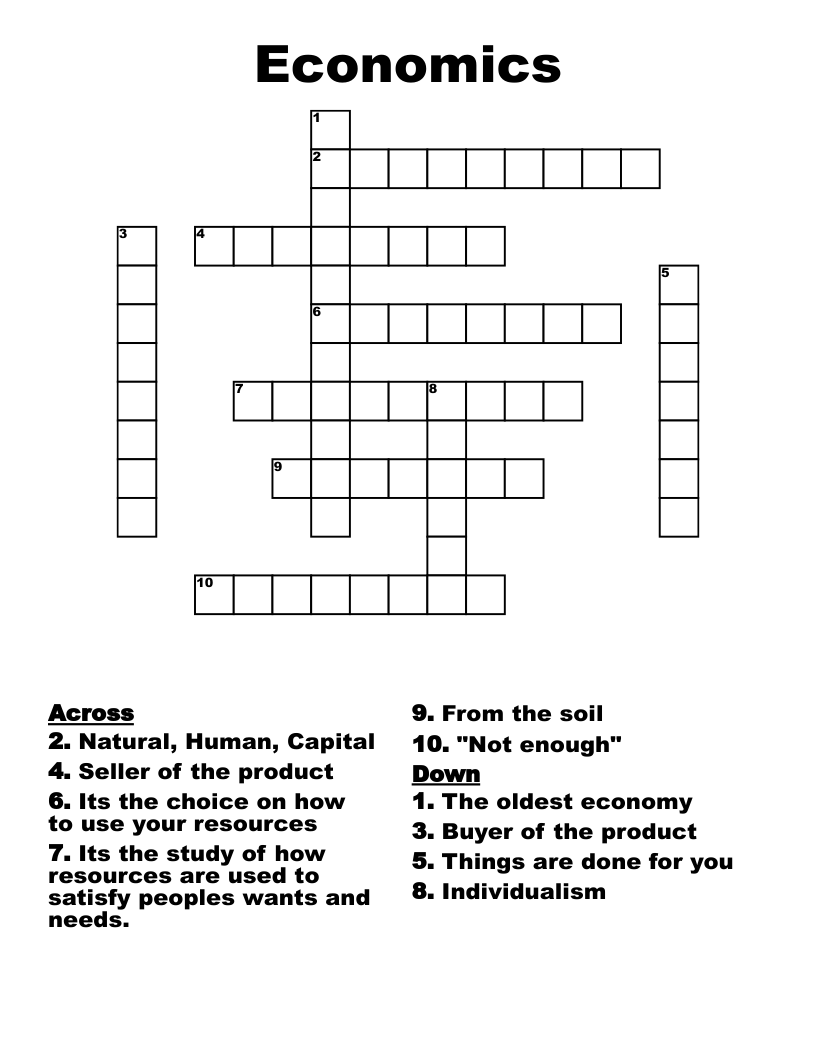 Economics

1
2
3
4
5
6
7
8
9
10

Across
2. Natural, Human, Capital
4. Seller of the product
6. Its the choice on how to use your resources
7. Its the study of how resources are used to satisfy peoples wants and needs.

9. From the soil
10. "Not enough"
Down
1. The oldest economy
3. Buyer of the product
5. Things are done for you
8. Individualism